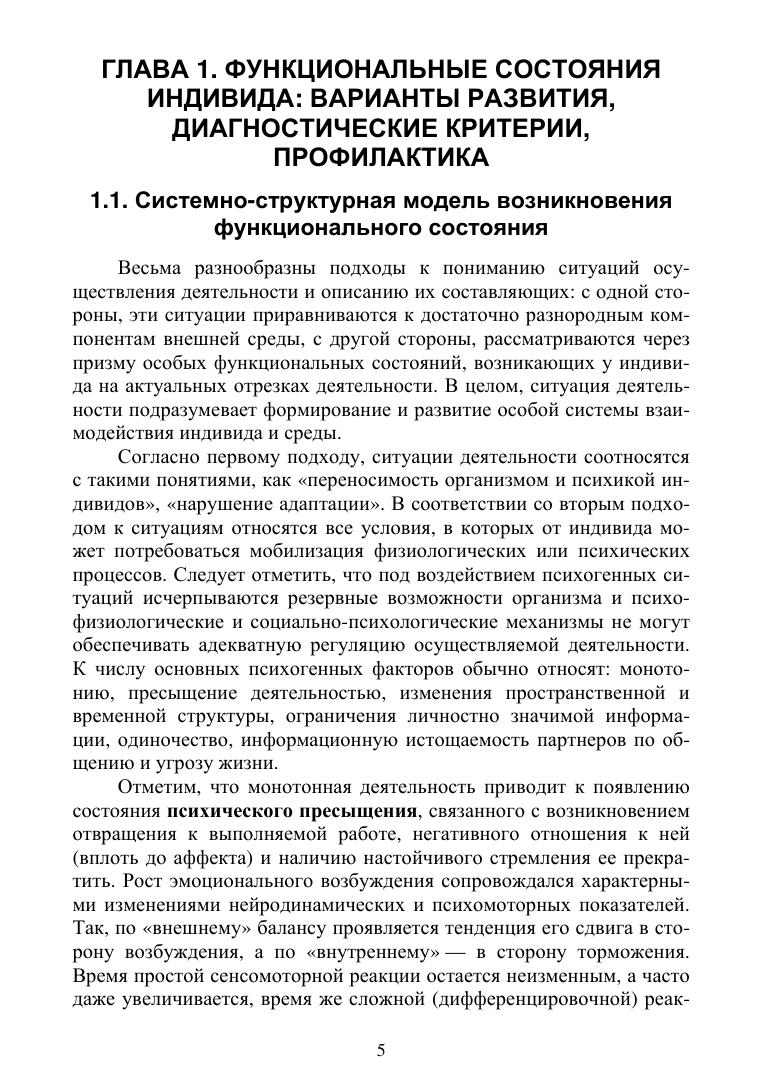 ГЛАВА 1. ФУНКЦИОНАЛЬНЫЕ СОСТОЯНИЯ ИНДИВИДА: ВАРИАНТЫ РАЗВИТИЯ, ДИАГНОСТИЧЕСКИЕ КРИТЕРИИ, ПРОФИЛАКТИКА

1.1. Системно-структурная модель возникновения функционального состояния

Весьма разнообразны подходы к пониманию ситуаций осуществления деятельности и описанию их составляющих: с одной стороны, эти ситуации приравниваются к достаточно разнородным компонентам внешней среды, с другой стороны, рассматриваются через призму особых функциональных состояний, возникающих у индивида на актуальных отрезках деятельности. В целом, ситуация деятельности подразумевает формирование и развитие особой системы взаимодействия индивида и среды.

Согласно первому подходу, ситуации деятельности соотносятся с такими понятиями, как «переносимость организмом и психикой индивидов», «нарушение адаптации». В соответствии со вторым подходом к ситуациям относятся все условия, в которых от индивида может потребоваться мобилизация физиологических или психических процессов. Следует отметить, что под воздействием психогенных ситуаций исчерпываются резервные возможности организма и психофизиологические и социально-психологические механизмы не могут обеспечивать адекватную регуляцию осуществляемой деятельности. К числу основных психогенных факторов обычно относят: монотонию, пресыщение деятельностью, изменения пространственной и временной структуры, ограничения личностно значимой информации, одиночество, информационную истощаемость партнеров по общению и угрозу жизни.

Отметим, что монотонная деятельность приводит к появлению состояния психического пресыщения, связанного с возникновением отвращения к выполняемой работе, негативного отношения к ней (вплоть до аффекта) и наличию настойчивого стремления ее прекратить. Рост эмоционального возбуждения сопровождался характерными изменениями нейродинамических и психомоторных показателей. Так, по «внешнему» балансу проявляется тенденция его сдвига в сторону возбуждения, а по «внутреннему» — в сторону торможения. Время простой сенсомоторной реакции остается неизменным, а часто даже увеличивается, время же сложной (дифференцировочной) реак-

5